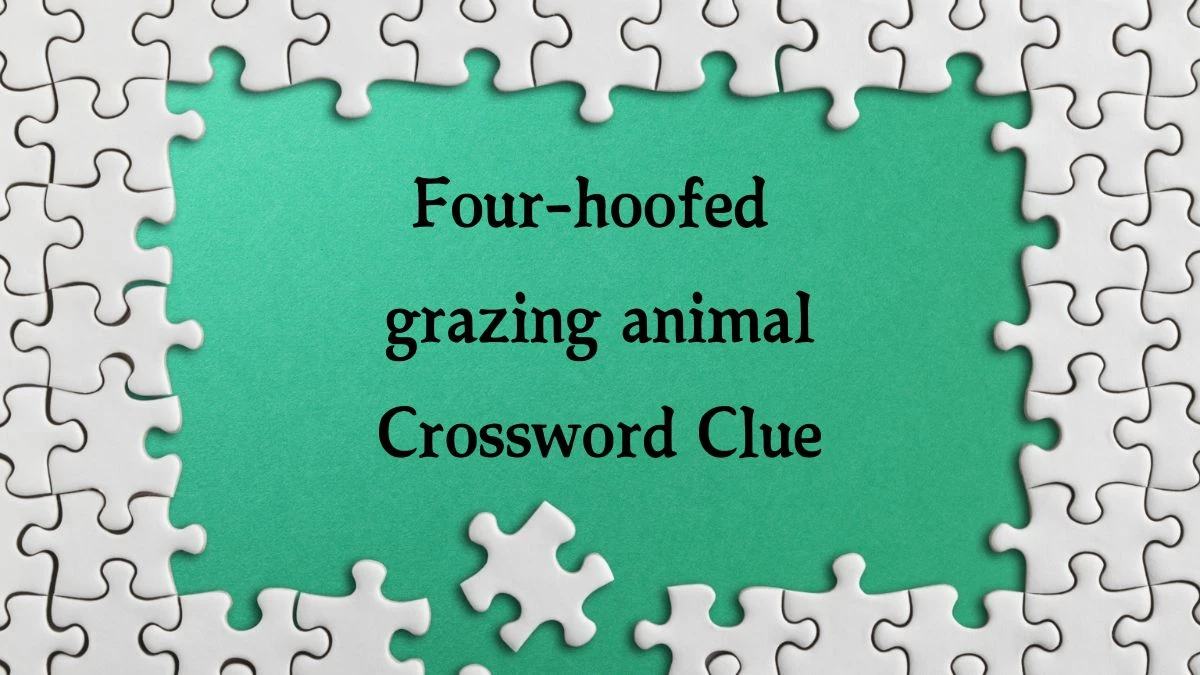 Four-hoofed grazing animal Crossword Clue